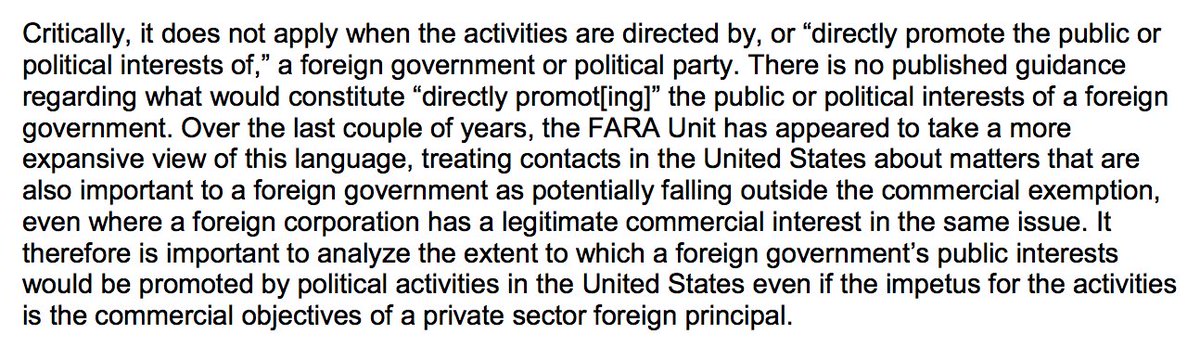 Critically, it does not apply when the activities are directed by, or “directly promote the public or political interests of,” a foreign government or political party. There is no published guidance regarding what would constitute “directly promot[ing]” the public or political interests of a foreign government. Over the last couple of years, the FARA Unit has appeared to take a more expansive view of this language, treating contacts in the United States about matters that are also important to a foreign government as potentially falling outside the commercial exemption, even where a foreign corporation has a legitimate commercial interest in the same issue. It therefore is important to analyze the extent to which a foreign government’s public interests would be promoted by political activities in the United States even if the impetus for the activities is the commercial objectives of a private sector foreign principal.